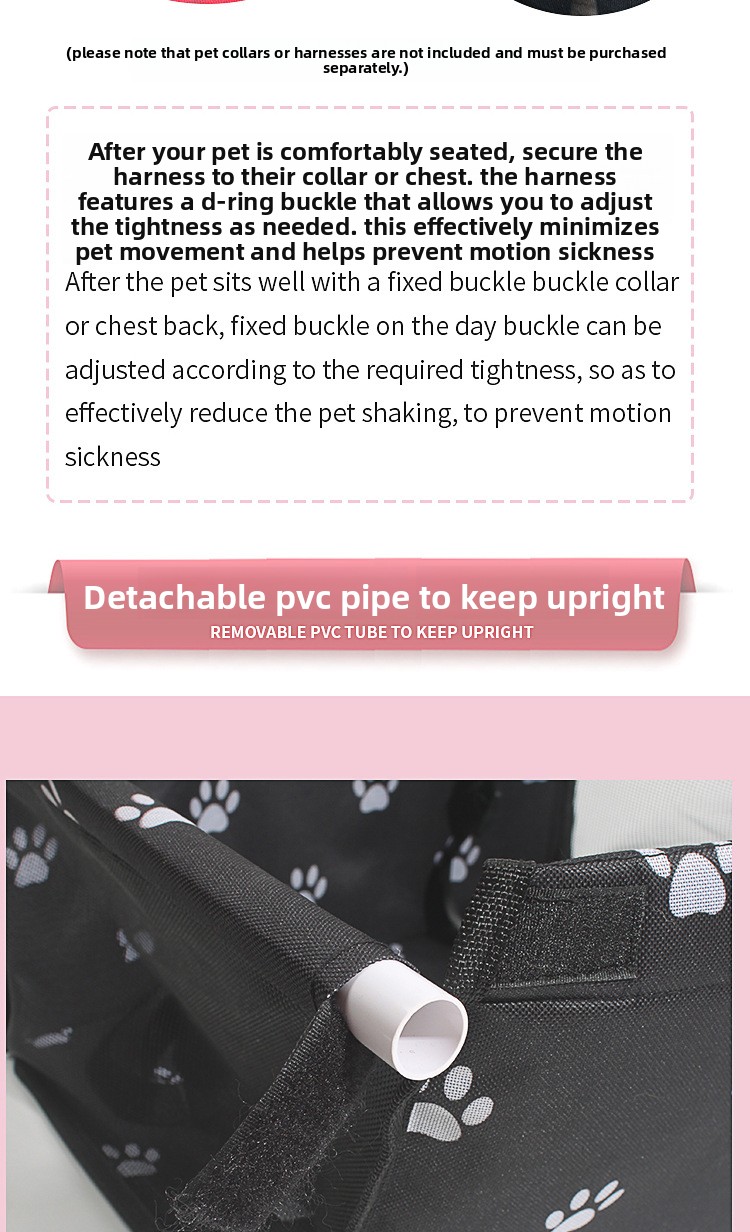 (please note that pet collars or harnesses are not included and must be purchased separately.)

After your pet is comfortably seated, secure the harness to their collar or chest. the harness features a d-ring buckle that allows you to adjust the tightness as needed. this effectively minimizes pet movement and helps prevent motion sickness

After the pet sits well with a fixed buckle buckle collar or chest back, fixed buckle on the day buckle can be adjusted according to the required tightness, so as to effectively reduce the pet shaking, to prevent motion sickness

Detachable pvc pipe to keep upright

REMOVABLE PVC TUBE TO KEEP UPRIGHT